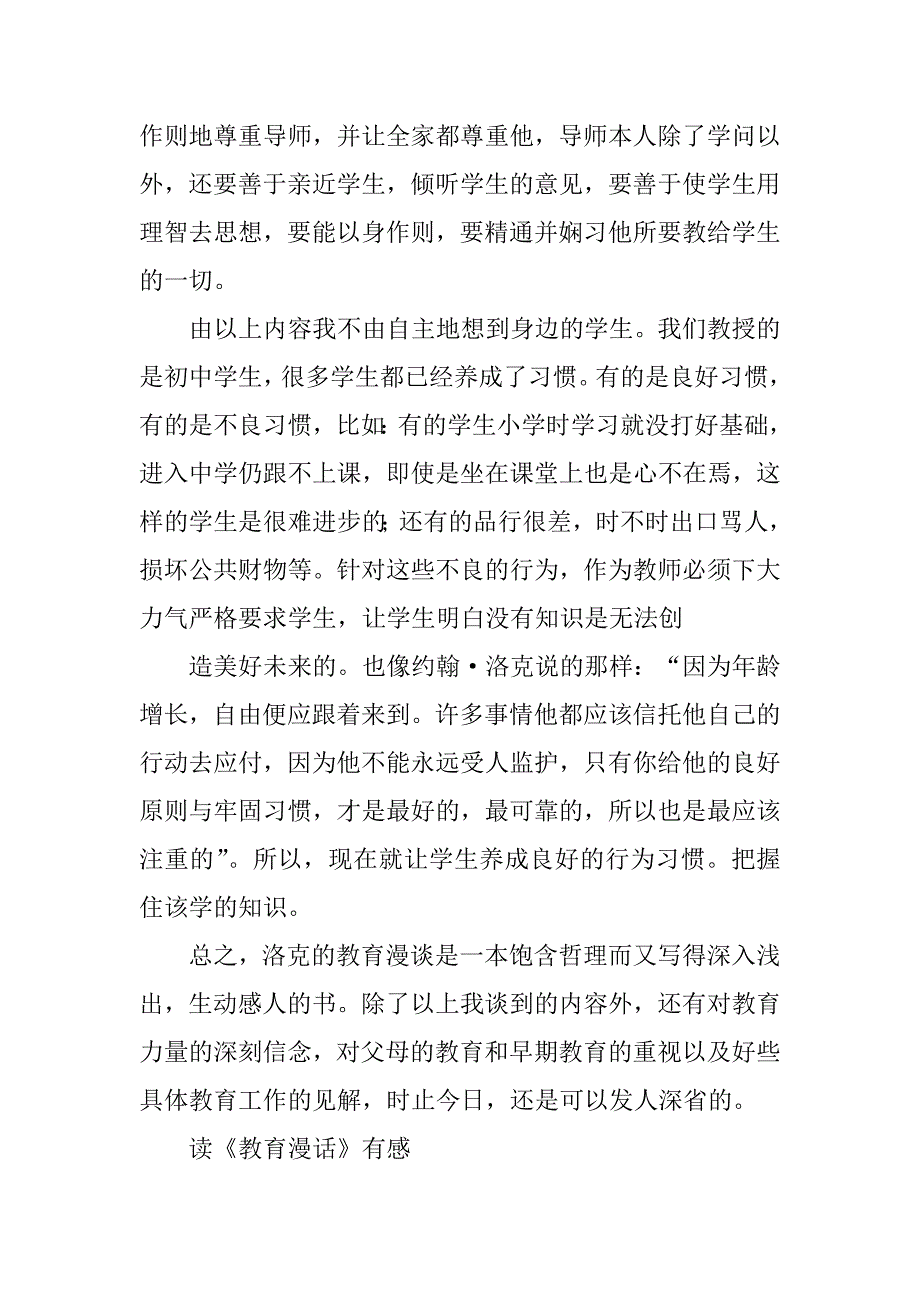 作则地尊重导师，并让全家都尊重他，导师本人除了学问以外，还要善于亲近学生，倾听学生的意见，要善于使学生用理智去思想，要能以身作则，要精通并娴习他所要教给学生的一切。

由以上内容我不由自主地想到身边的学生。我们教授的是初中学生，很多学生都已经养成了习惯。有的是良好习惯，有的是不良习惯，比如:有的学生小学时学习就没打好基础，进入中学仍跟不上课，即使是坐在课堂上也是心不在焉，这样的学生是很难进步的;还有的品行很差，时不时出口骂人，损坏公共财物等。针对这些不良的行为，作为教师必须下大力气严格要求学生，让学生明白没有知识是无法创

造美好未来的。也像约翰·洛克说的那样：“因为年龄增长，自由便应跟着来到。许多事情他都应该信托他自己的行动去应付，因为他不能永远受人监护，只有你给他的良好原则与牢固习惯，才是最好的，最可靠的，所以也是最应该注重的”。所以，现在就让学生养成良好的行为习惯。把握住该学的知识。

总之，洛克的教育漫谈是一本饱含哲理而又写得深入浅出，生动感人的书。除了以上我谈到的内容外，还有对教育力量的深刻信念，对父母的教育和早期教育的重视以及好些具体教育工作的见解，时止今日，还是可以发人深省的。

读《教育漫话》有感